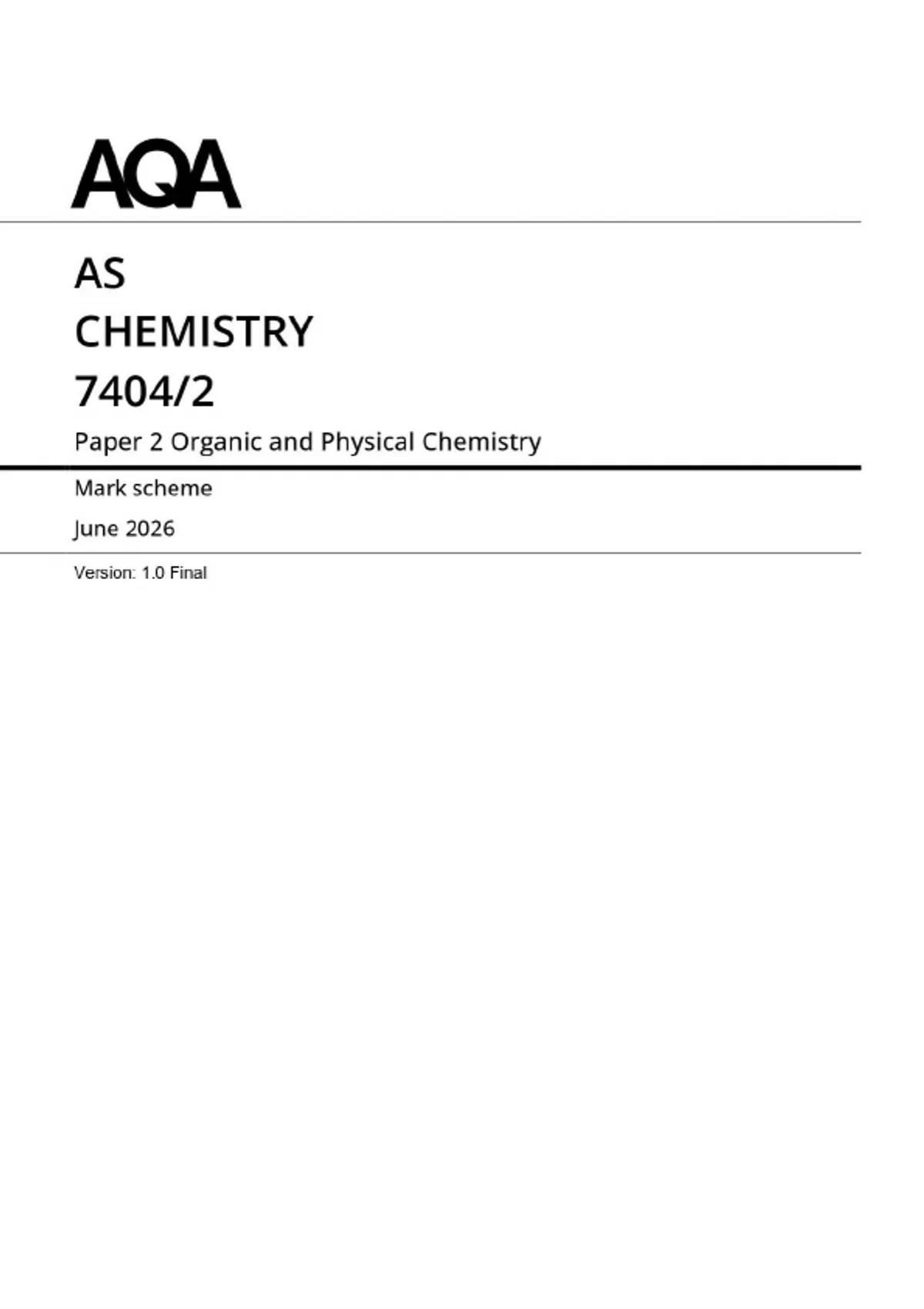 AQA

AS
CHEMISTRY
7404/2

Paper 2 Organic and Physical Chemistry

Mark scheme

June 2026

Version: 1.0 Final